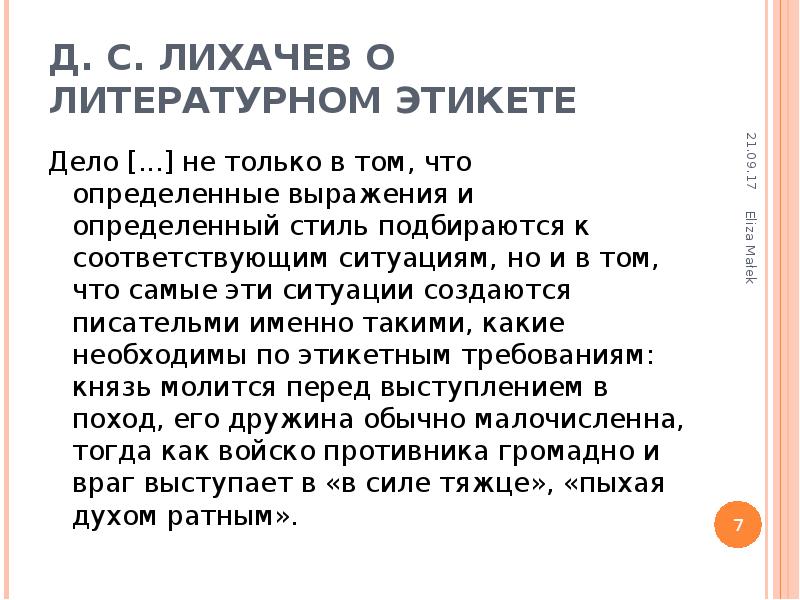 Д. С. ЛИХАЧЕВ О ЛИТЕРАТУРНОМ ЭТИКЕТЕ

Дело […] не только в том, что определенные выражения и определенный стиль подбираются к соответствующим ситуациям, но и в том, что самые эти ситуации создаются писательми именно такими, какие необходимы по этикетным требованиям: князь молится перед выступлением в поход, его дружина обычно малочисленна, тогда как войско противника громадно и враг выступает в «в силе тяжце», «пыхая духом ратным».

21.09.17

Eliza Małek

7